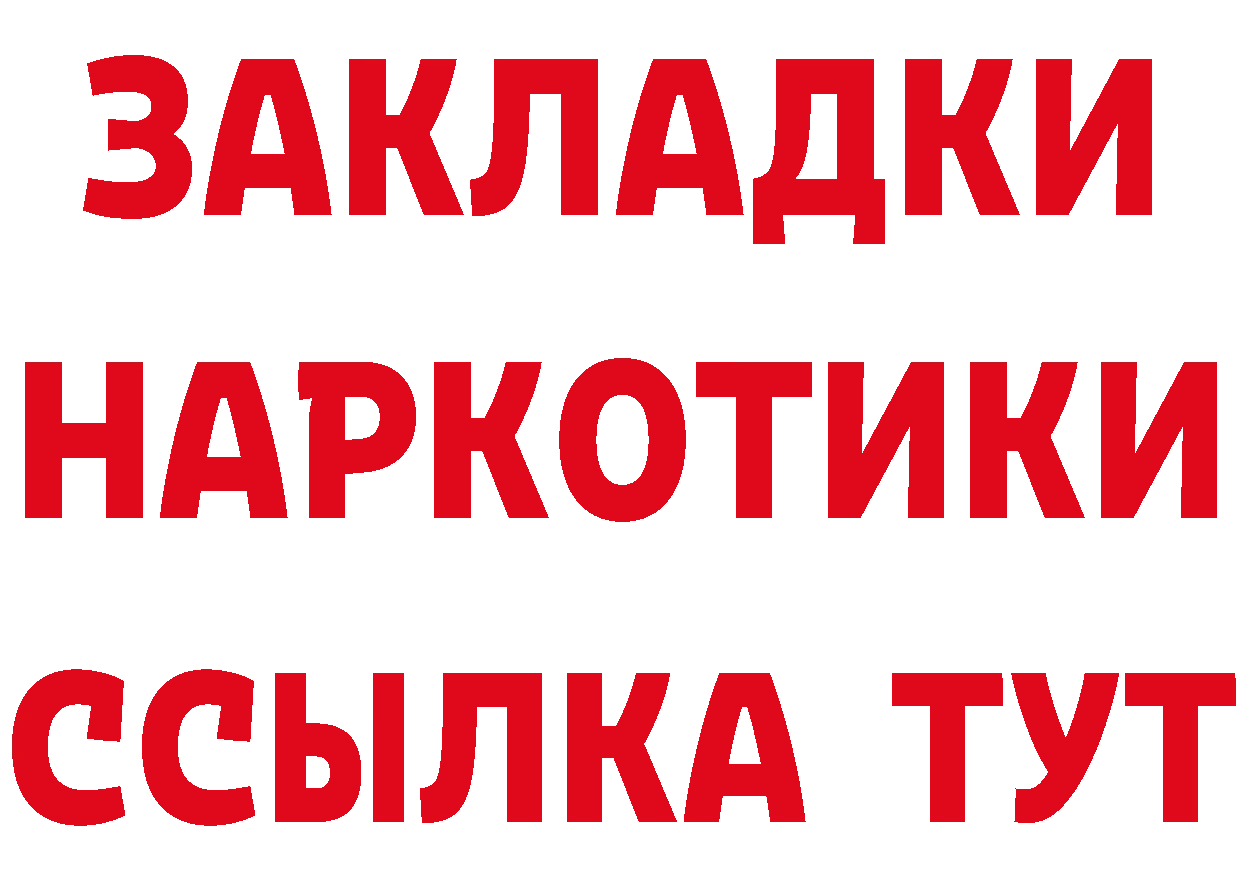 ЗАКЛАДКИ НАРКОТИКИ ССЫЛКА ТУТ